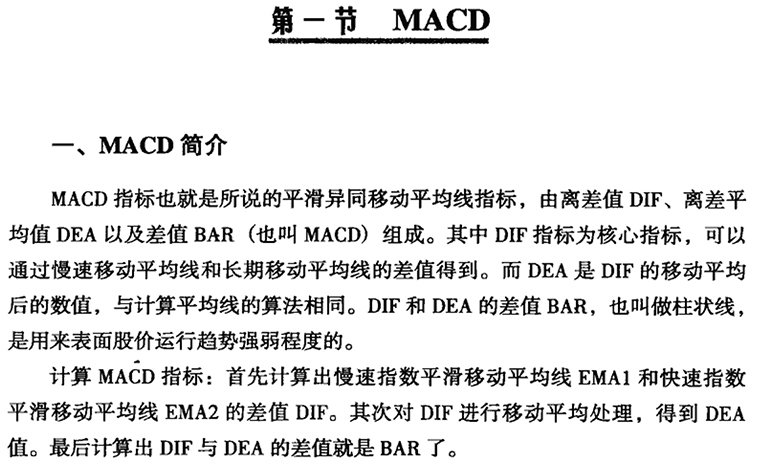 第一节　MACD

一、MACD 简介

MACD 指标也就是所说的平滑异同移动平均线指标，由离差值 DIF、离差平均值 DEA 以及差值 BAR（也叫 MACD）组成。其中 DIF 指标为核心指标，可以通过慢速移动平均线和长期移动平均线的差值得到。而 DEA 是 DIF 的移动平均后的数值，与计算平均线的算法相同。DIF 和 DEA 的差值 BAR，也叫做柱状线，是用来表面股价运行趋势强弱程度的。

计算 MACD 指标：首先计算出慢速指数平滑移动平均线 EMA1 和快速指数平滑移动平均线 EMA2 的差值 DIF。其次对 DIF 进行移动平均处理，得到 DEA 值。最后计算出 DIF 与 DEA 的差值就是 BAR 了。